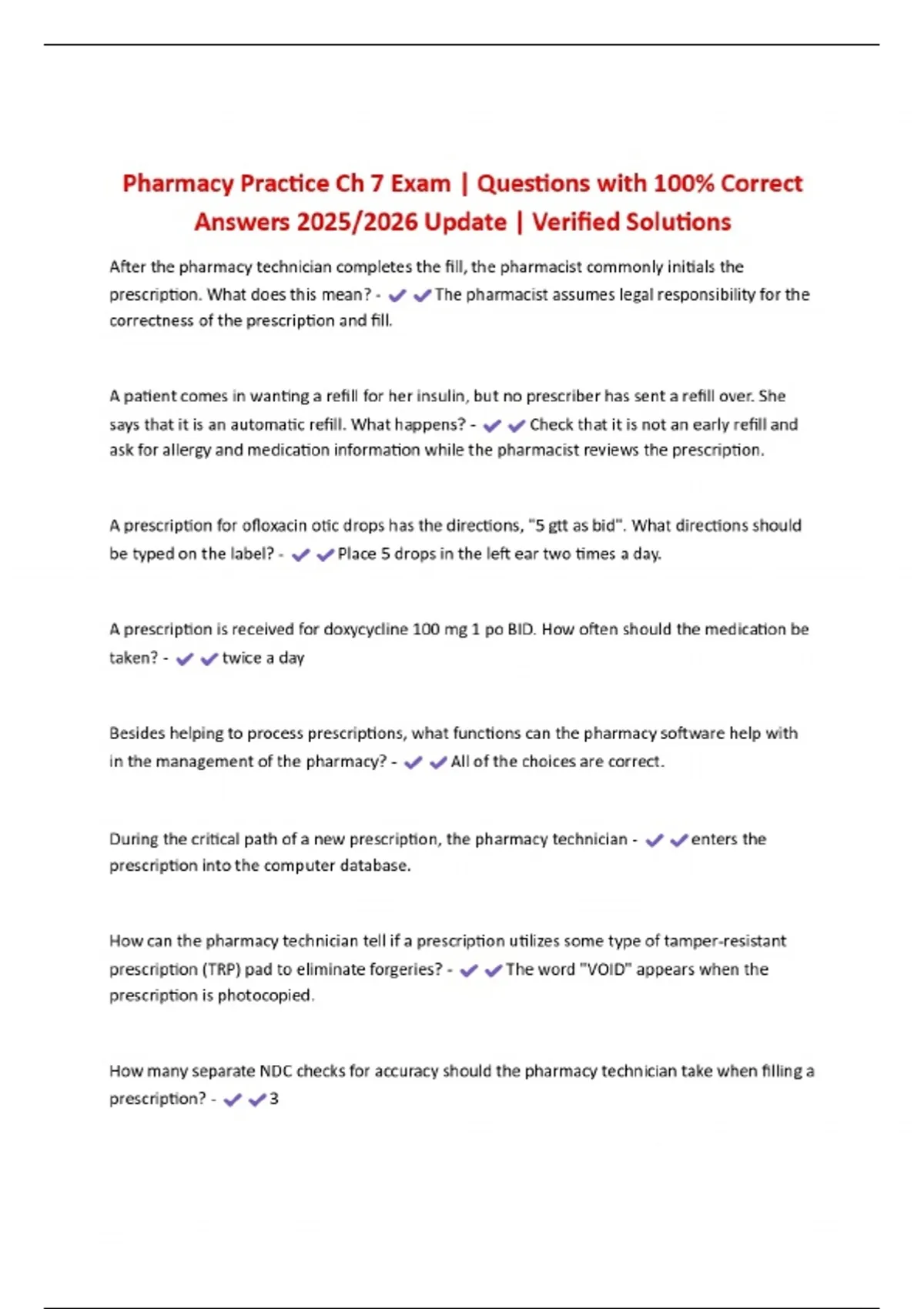 Pharmacy Practice Ch 7 Exam | Questions with 100% Correct Answers 2025/2026 Update | Verified Solutions

After the pharmacy technician completes the fill, the pharmacist commonly initials the prescription. What does this mean? - ✔✔The pharmacist assumes legal responsibility for the correctness of the prescription and fill.

A patient comes in wanting a refill for her insulin, but no prescriber has sent a refill over. She says that it is an automatic refill. What happens? - ✔✔Check that it is not an early refill and ask for allergy and medication information while the pharmacist reviews the prescription.

A prescription for ofloxacin otic drops has the directions, "5 gtt as bid". What directions should be typed on the label? - ✔✔Place 5 drops in the left ear two times a day.

A prescription is received for doxycycline 100 mg 1 po BID. How often should the medication be taken? - ✔✔twice a day

Besides helping to process prescriptions, what functions can the pharmacy software help with in the management of the pharmacy? - ✔✔All of the choices are correct.

During the critical path of a new prescription, the pharmacy technician - ✔✔enters the prescription into the computer database.

How can the pharmacy technician tell if a prescription utilizes some type of tamper-resistant prescription (TRP) pad to eliminate forgeries? - ✔✔The word "VOID" appears when the prescription is photocopied.

How many separate NDC checks for accuracy should the pharmacy technician take when filling a prescription? - ✔✔3